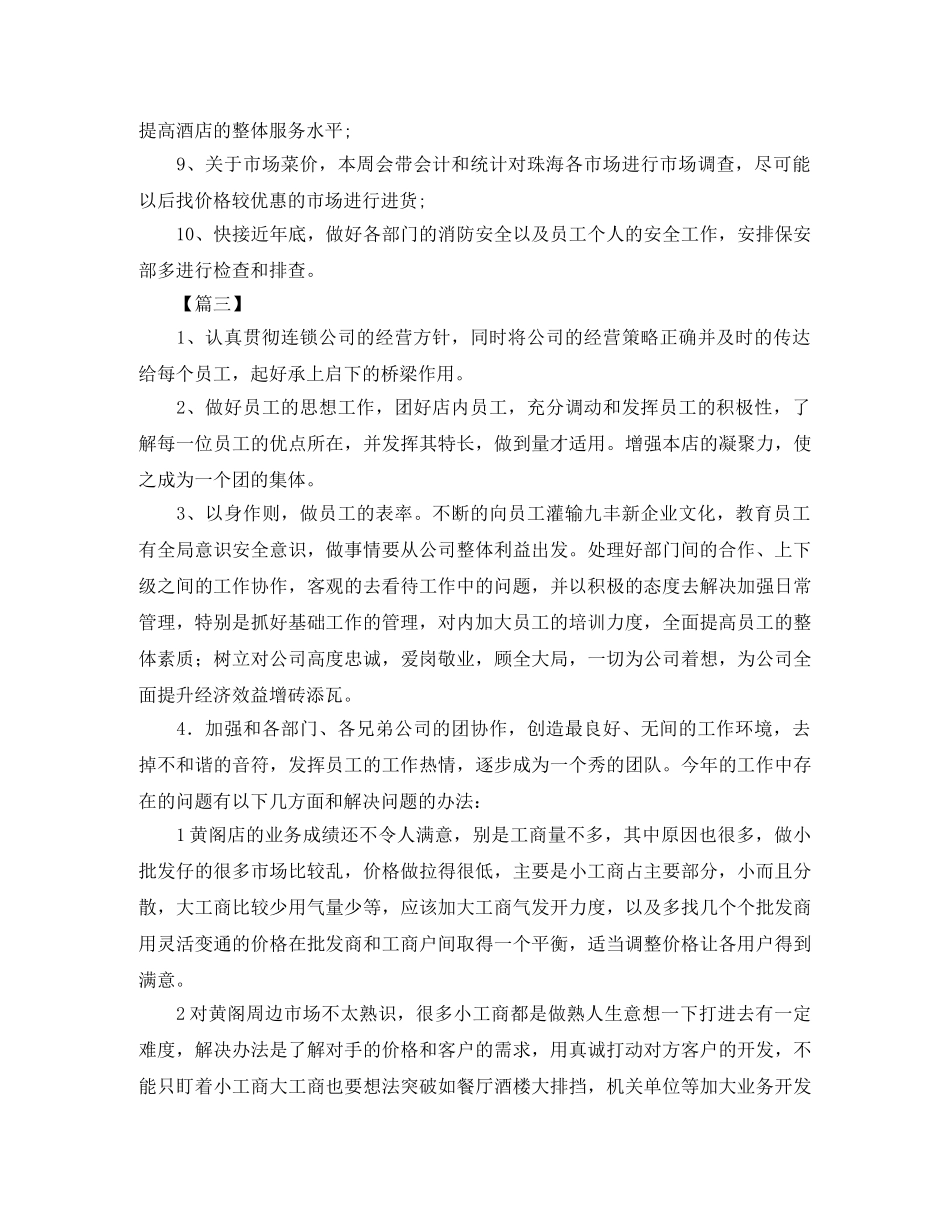 提高酒店的整体服务水平;

9、关于市场菜价，本周会带会计和统计对珠海各市场进行市场调查，尽可能以后找价格较优惠的市场进行进货;

10、快接近年底，做好各部门的消防安全以及员工个人的安全工作，安排保安部多进行检查和排查。

【篇三】

1、认真贯彻连锁公司的经营方针，同时将公司的经营策略正确并及时的传达给每个员工，起好承上启下的桥梁作用。

2、做好员工的思想工作，团好店内员工，充分调动和发挥员工的积极性，了解每一位员工的优点所在，并发挥其特长，做到量才适用。增强本店的凝聚力，使之成为一个团的集体。

3、以身作则，做员工的表率。不断的向员工灌输九丰新企业文化，教育员工有全局意识安全意识，做事情要从公司整体利益出发。处理好部门间的合作、上下级之间的工作协作，客观的去看待工作中的问题，并以积极的态度去解决加强日常管理，特别是抓好基础工作的管理，对内加大员工的培训力度，全面提高员工的整体素质；树立对公司高度忠诚，爱岗敬业，顾全大局，一切为公司着想，为公司全面提升经济效益增砖添瓦。

4．加强和各部门、各兄弟公司的团协作，创造最良好、无间的工作环境，去掉不和谐的音符，发挥员工的工作热情，逐步成为一个秀的团队。今年的工作中存在的问题有以下几方面和解决问题的办法：

1黄阁店的业务成绩还不令人满意，别是工商量不多，其中原因也很多，做小批发仔的很多市场比较乱，价格做拉得很低，主要是小工商占主要部分，小而且分散，大工商比较少用气量少等，应该加大工商气发开力度，以及多找几个个批发商用灵活变通的价格在批发商和工商户间取得一个平衡，适当调整价格让各用户得到满意。

2对黄阁周边市场不太熟识，很多小工商都是做熟人生意想一下打进去有一定难度，解决办法是了解对手的价格和客户的需求，用真诚打动对方客户的开发，不能只盯着小工商大工商也要想法突破如餐厅酒楼大排挡，机关单位等加大业务开发